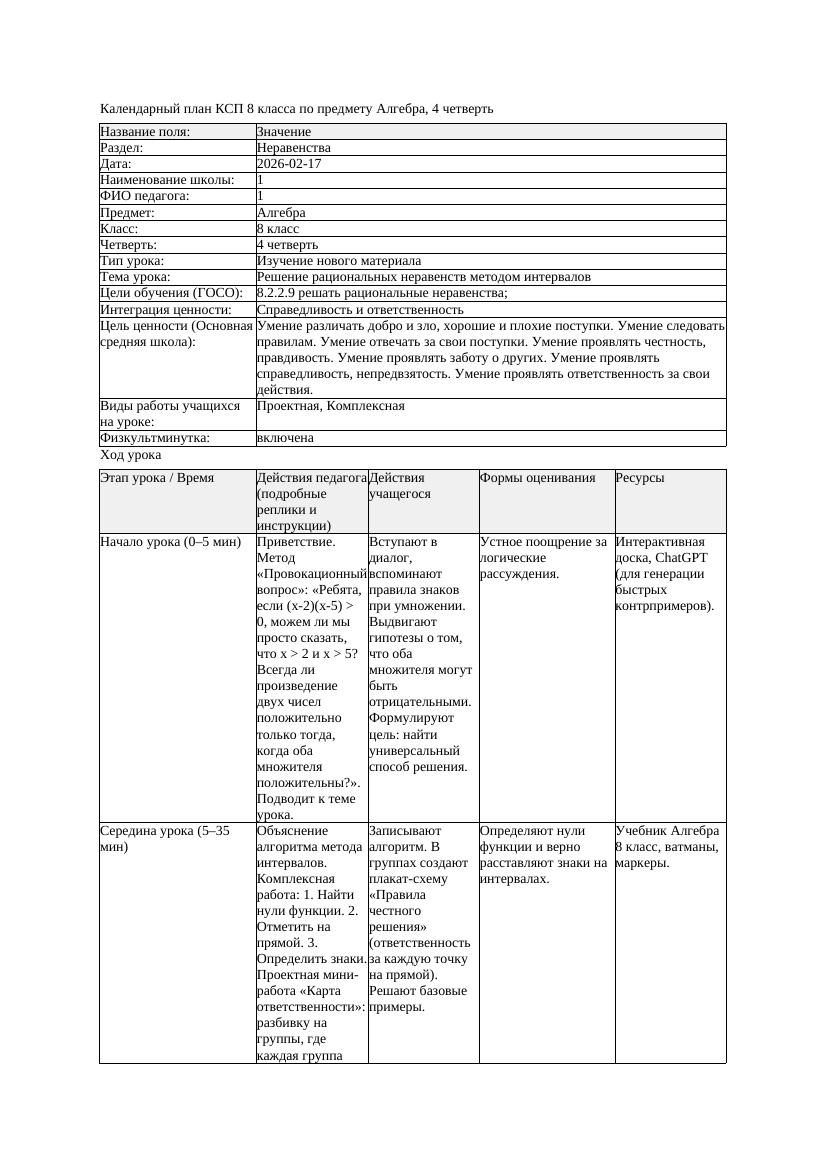 Календарный план КСП 8 класса по предмету Алгебра, 4 четверть

| Название поля: | Значение |
|---|---|
| Раздел: | Неравенства |
| Дата: | 2026-02-17 |
| Наименование школы: | 1 |
| ФИО педагога: | 1 |
| Предмет: | Алгебра |
| Класс: | 8 класс |
| Четверть: | 4 четверть |
| Тип урока: | Изучение нового материала |
| Тема урока: | Решение рациональных неравенств методом интервалов |
| Цели обучения (ГОСО): | 8.2.2.9 решать рациональные неравенства; |
| Интеграция ценности: | Справедливость и ответственность |
| Цель ценности (Основная средняя школа): | Умение различать добро и зло, хорошие и плохие поступки. Умение следовать правилам. Умение отвечать за свои поступки. Умение проявлять честность, правдивость. Умение проявлять заботу о других. Умение проявлять справедливость, непредвзятость. Умение проявлять ответственность за свои действия. |
| Виды работы учащихся на уроке: | Проектная, Комплексная |
| Физкультминутка: | включена |

Ход урока

| Этап урока / Время | Действия педагога (подробные реплики и инструкции) | Действия учащегося | Формы оценивания | Ресурсы |
|---|---|---|---|---|
| Начало урока (0–5 мин) | Приветствие. Метод «Провокационный вопрос»: «Ребята, если (x-2)(x-5) > 0, можем ли мы просто сказать, что x > 2 и x > 5? Всегда ли произведение двух чисел положительно только тогда, когда оба множителя положительны?». Подводит к теме урока. | Вступают в диалог, вспоминают правила знаков при умножении. Выдвигают гипотезы о том, что оба множителя могут быть отрицательными. Формулируют цель: найти универсальный способ решения. | Устное поощрение за логические рассуждения. | Интерактивная доска, ChatGPT (для генерации быстрых контрпримеров). |
| Середина урока (5–35 мин) | Объяснение алгоритма метода интервалов. Комплексная работа: 1. Найти нули функции. 2. Отметить на прямой. 3. Определить знаки. Проектная мини-работа «Карта ответственности»: разбивку на группы, где каждая группа | Записывают алгоритм. В группах создают плакат-схему «Правила честного решения» (ответственность за каждую точку на прямой). Решают базовые примеры. | Определяют нули функции и верно расставляют знаки на интервалах. | Учебник Алгебра 8 класс, ватманы, маркеры. |